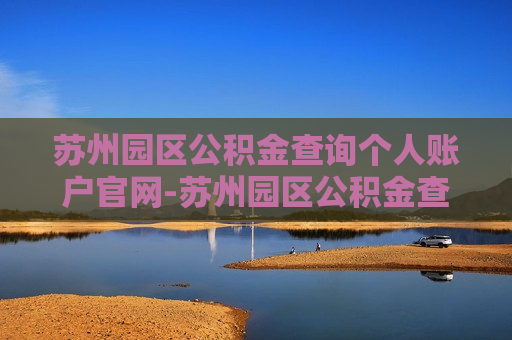 苏州园区公积金查询个人账户官网-苏州园区公积金查